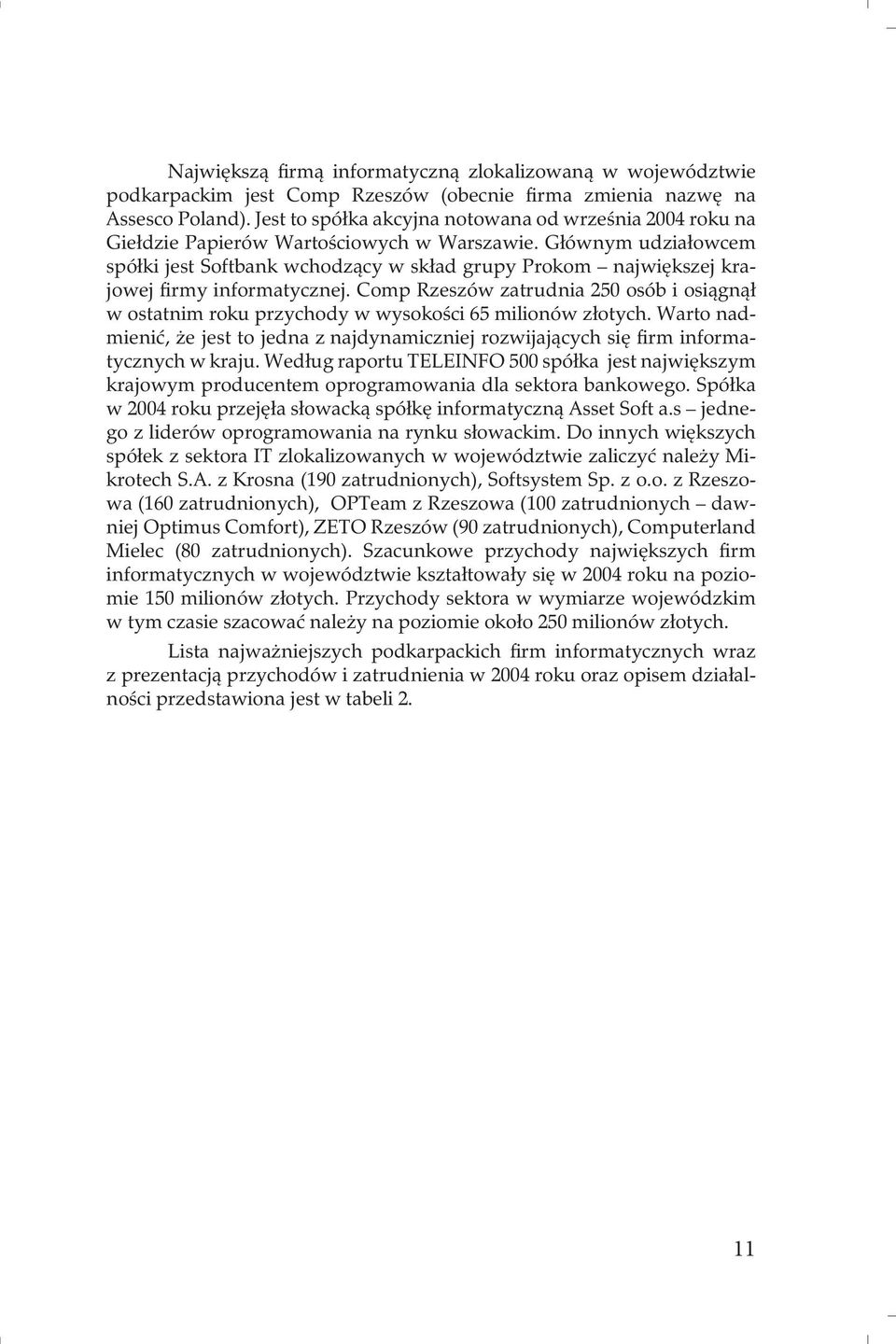 Największą firmą informatyczną zlokalizowaną w województwie podkarpackim jest Comp Rzeszów (obecnie firma zmienia nazwę na Assesco Poland). Jest to spółka akcyjna notowana od września 2004 roku na Giełdzie Papierów Wartościowych w Warszawie. Głównym udziałowcem spółki jest Softbank wchodzący w skład grupy Prokom – największej krajowej firmy informatycznej. Comp Rzeszów zatrudnia 250 osób i osiągnął w ostatnim roku przychody w wysokości 65 milionów złotych. Warto nadmienić, że jest to jedna z najdynamiczniej rozwijających się firm informatycznych w kraju. Według raportu TELEINFO 500 spółka jest największym krajowym producentem oprogramowania dla sektora bankowego. Spółka w 2004 roku przejęła słowacką spółkę informatyczną Asset Soft a.s – jednego z liderów oprogramowania na rynku słowackim. Do innych większych spółek z sektora IT zlokalizowanych w województwie zaliczyć należy Mikrotech S.A. z Krosna (190 zatrudnionych), Softsystem Sp. z o.o. z Rzeszowa (160 zatrudnionych), OPTeam z Rzeszowa (100 zatrudnionych – dawniej Optimus Comfort), ZETO Rzeszów (90 zatrudnionych), Computerland Mielec (80 zatrudnionych). Szacunkowe przychody największych firm informatycznych w województwie kształtowały się w 2004 roku na poziomie 150 milionów złotych. Przychody sektora w wymiarze wojewódzkim w tym czasie szacować należy na poziomie około 250 milionów złotych.

Lista najważniejszych podkarpackich firm informatycznych wraz z prezentacją przychodów i zatrudnienia w 2004 roku oraz opisem działalności przedstawiona jest w tabeli 2.

11